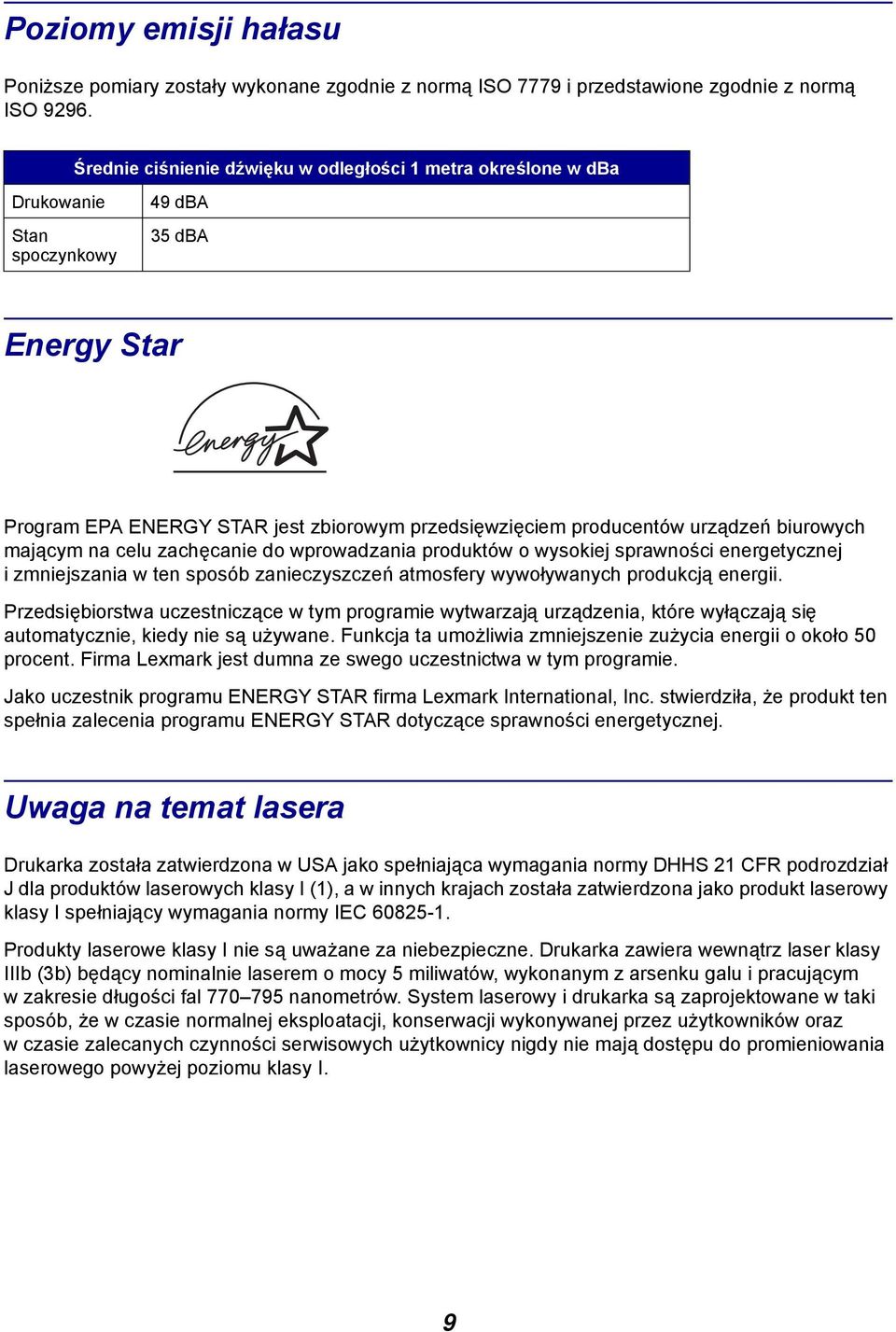 Poziomy emisji hałasu

Poniższe pomiary zostały wykonane zgodnie z normą ISO 7779 i przedstawione zgodnie z normą ISO 9296.

| Średnie ciśnienie dźwięku w odległości 1 metra określone w dBa | |
|---|---|
| Drukowanie | 49 dBA |
| Stan spoczynkowy | 35 dBA |

Energy Star

energy

Program EPA ENERGY STAR jest zbiorowym przedsięwzięciem producentów urządzeń biurowych mającym na celu zachęcanie do wprowadzania produktów o wysokiej sprawności energetycznej i zmniejszania w ten sposób zanieczyszczeń atmosfery wywoływanych produkcją energii.

Przedsiębiorstwa uczestniczące w tym programie wytwarzają urządzenia, które wyłączają się automatycznie, kiedy nie są używane. Funkcja ta umożliwia zmniejszenie zużycia energii o około 50 procent. Firma Lexmark jest dumna ze swego uczestnictwa w tym programie.

Jako uczestnik programu ENERGY STAR firma Lexmark International, Inc. stwierdziła, że produkt ten spełnia zalecenia programu ENERGY STAR dotyczące sprawności energetycznej.

Uwaga na temat lasera

Drukarka została zatwierdzona w USA jako spełniająca wymagania normy DHHS 21 CFR podrozdział J dla produktów laserowych klasy I (1), a w innych krajach została zatwierdzona jako produkt laserowy klasy I spełniający wymagania normy IEC 60825-1.

Produkty laserowe klasy I nie są uważane za niebezpieczne. Drukarka zawiera wewnątrz laser klasy IIIb (3b) będący nominalnie laserem o mocy 5 miliwatów, wykonanym z arsenku galu i pracującym w zakresie długości fal 770–795 nanometrów. System laserowy i drukarka są zaprojektowane w taki sposób, że w czasie normalnej eksploatacji, konserwacji wykonywanej przez użytkowników oraz w czasie zalecanych czynności serwisowych użytkownicy nigdy nie mają dostępu do promieniowania laserowego powyżej poziomu klasy I.

9